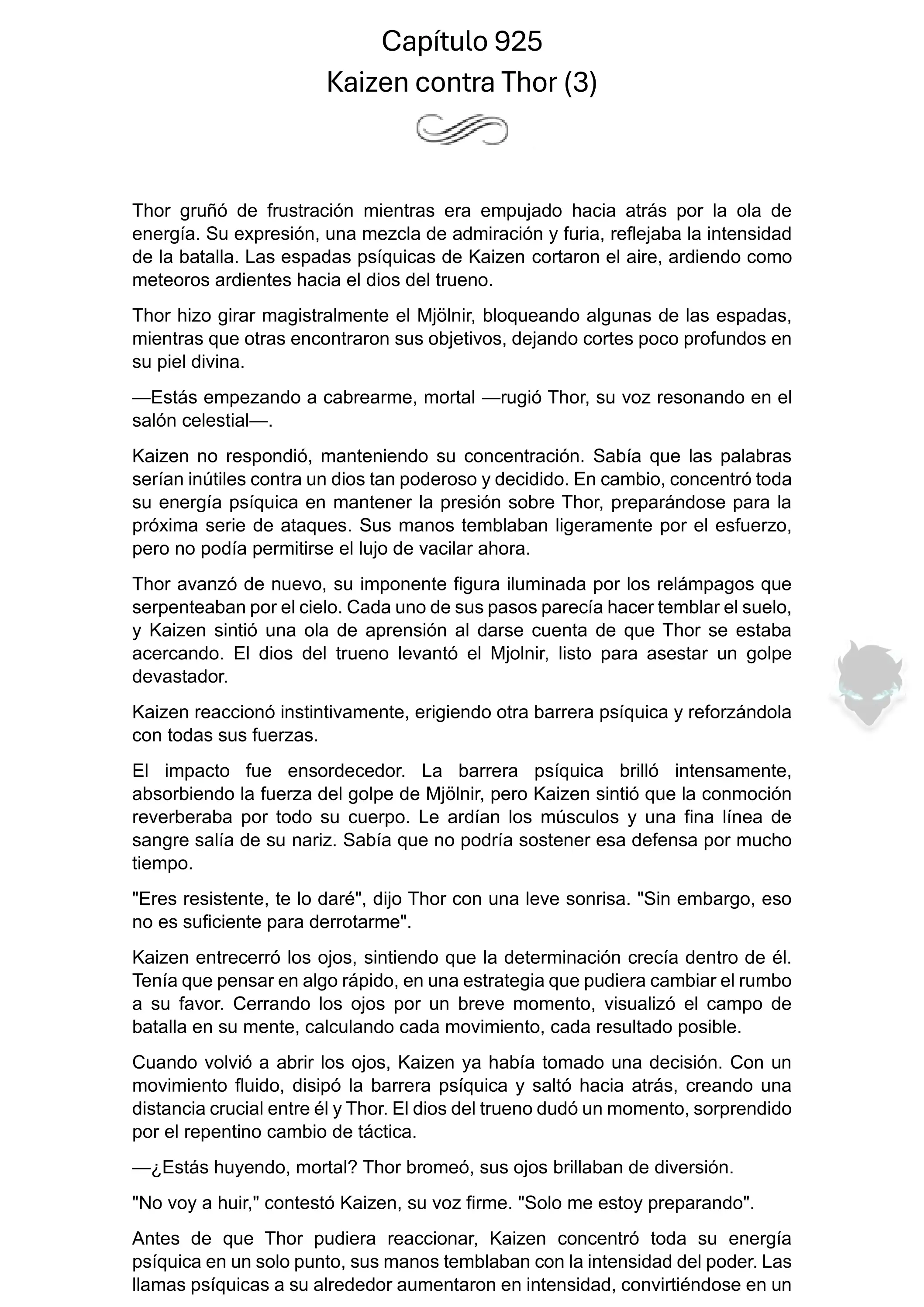 Capítulo 925
Kaizen contra Thor (3)

Thor gruñó de frustración mientras era empujado hacia atrás por la ola de energía. Su expresión, una mezcla de admiración y furia, reflejaba la intensidad de la batalla. Las espadas psíquicas de Kaizen cortaron el aire, ardiendo como meteoros ardientes hacia el dios del trueno.

Thor hizo girar magistralmente el Mjölnir, bloqueando algunas de las espadas, mientras que otras encontraron sus objetivos, dejando cortes poco profundos en su piel divina.

—Estás empezando a cabrearme, mortal —rugió Thor, su voz resonando en el salón celestial—.

Kaizen no respondió, manteniendo su concentración. Sabía que las palabras serían inútiles contra un dios tan poderoso y decidido. En cambio, concentró toda su energía psíquica en mantener la presión sobre Thor, preparándose para la próxima serie de ataques. Sus manos temblaban ligeramente por el esfuerzo, pero no podía permitirse el lujo de vacilar ahora.

Thor avanzó de nuevo, su imponente figura iluminada por los relámpagos que serpenteaban por el cielo. Cada uno de sus pasos parecía hacer temblar el suelo, y Kaizen sintió una ola de aprensión al darse cuenta de que Thor se estaba acercando. El dios del trueno levantó el Mjolnir, listo para asestar un golpe devastador.

Kaizen reaccionó instintivamente, erigiendo otra barrera psíquica y reforzándola con todas sus fuerzas.

El impacto fue ensordecedor. La barrera psíquica brilló intensamente, absorbiendo la fuerza del golpe de Mjölnir, pero Kaizen sintió que la conmoción reverberaba por todo su cuerpo. Le ardían los músculos y una fina línea de sangre salía de su nariz. Sabía que no podría sostener esa defensa por mucho tiempo.

"Eres resistente, te lo daré", dijo Thor con una leve sonrisa. "Sin embargo, eso no es suficiente para derrotarme".

Kaizen entrecerró los ojos, sintiendo que la determinación crecía dentro de él. Tenía que pensar en algo rápido, en una estrategia que pudiera cambiar el rumbo a su favor. Cerrando los ojos por un breve momento, visualizó el campo de batalla en su mente, calculando cada movimiento, cada resultado posible.

Cuando volvió a abrir los ojos, Kaizen ya había tomado una decisión. Con un movimiento fluido, disipó la barrera psíquica y saltó hacia atrás, creando una distancia crucial entre él y Thor. El dios del trueno dudó un momento, sorprendido por el repentino cambio de táctica.

—¿Estás huyendo, mortal? Thor bromeó, sus ojos brillaban de diversión.

"No voy a huir," contestó Kaizen, su voz firme. "Solo me estoy preparando".

Antes de que Thor pudiera reaccionar, Kaizen concentró toda su energía psíquica en un solo punto, sus manos temblaban con la intensidad del poder. Las llamas psíquicas a su alrededor aumentaron en intensidad, convirtiéndose en un